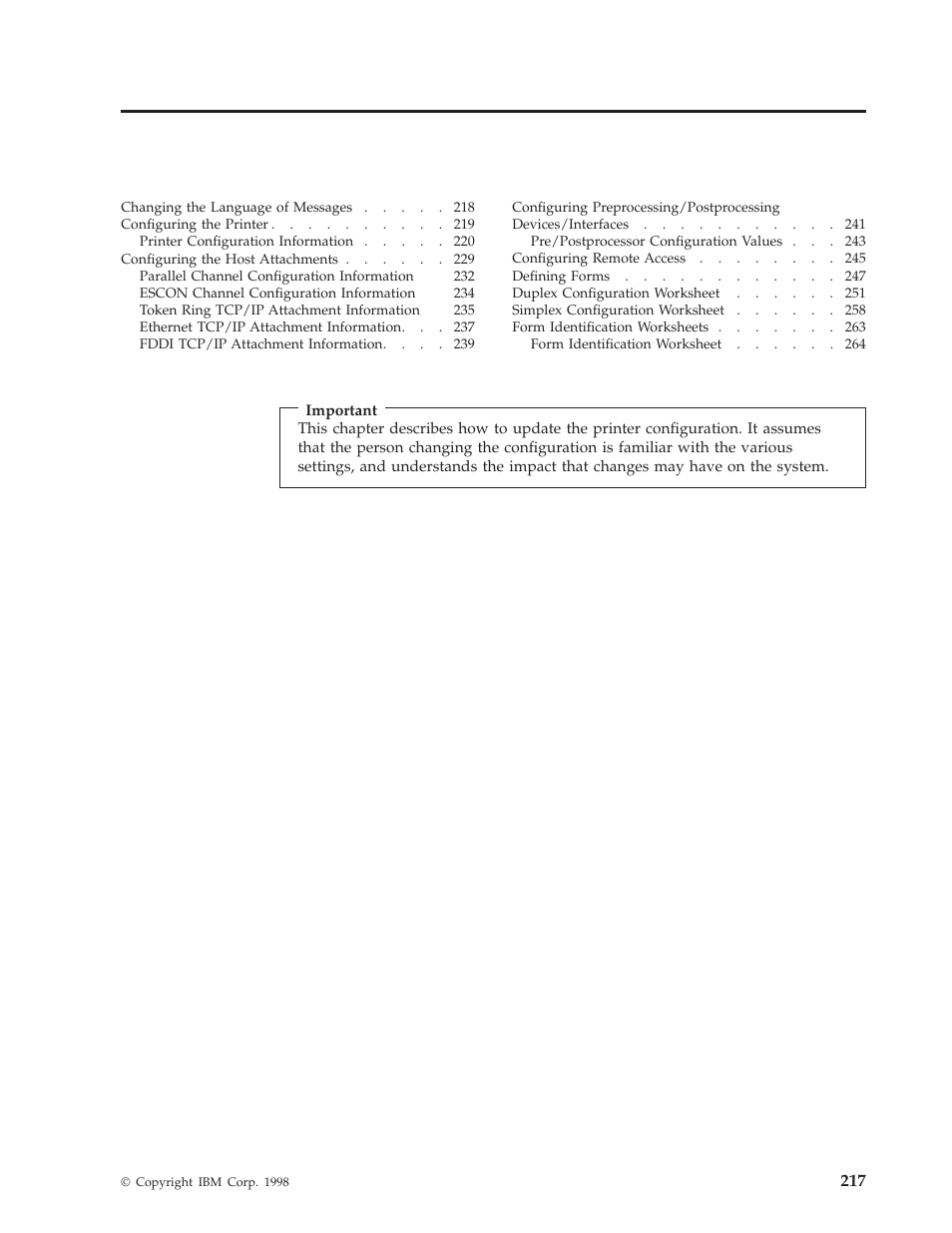 Changing the Language of Messages . . . . . 218
Configuring the Printer . . . . . . . . . . 219
Printer Configuration Information . . . . . 220
Configuring the Host Attachments . . . . . . 229
Parallel Channel Configuration Information 232
ESCON Channel Configuration Information 234
Token Ring TCP/IP Attachment Information 235
Ethernet TCP/IP Attachment Information. . . 237
FDDI TCP/IP Attachment Information. . . . 239

Configuring Preprocessing/Postprocessing Devices/Interfaces . . . . . . . . . . . 241
Pre/Postprocessor Configuration Values . . . 243
Configuring Remote Access . . . . . . . . 245
Defining Forms . . . . . . . . . . . . 247
Duplex Configuration Worksheet . . . . . . 251
Simplex Configuration Worksheet . . . . . . 258
Form Identification Worksheets . . . . . . . 263
Form Identification Worksheet . . . . . . 264

Important
This chapter describes how to update the printer configuration. It assumes that the person changing the configuration is familiar with the various settings, and understands the impact that changes may have on the system.

© Copyright IBM Corp. 1998

217